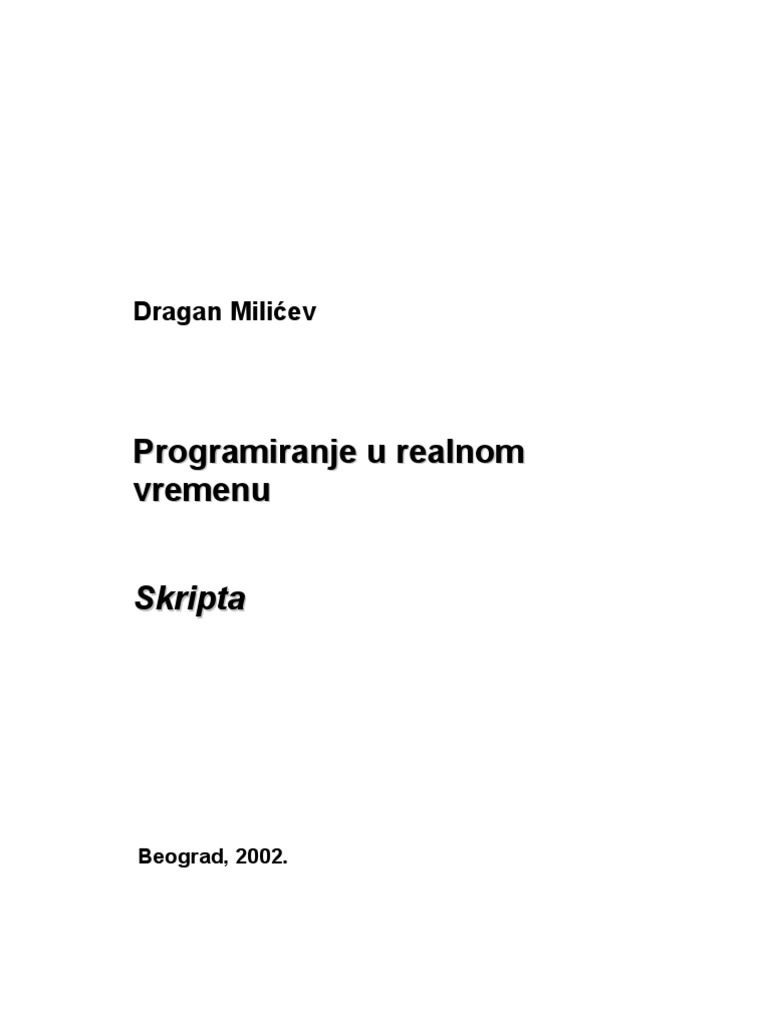 Dragan Milićev

Programiranje u realnom vremenu

Skripta

Beograd, 2002.